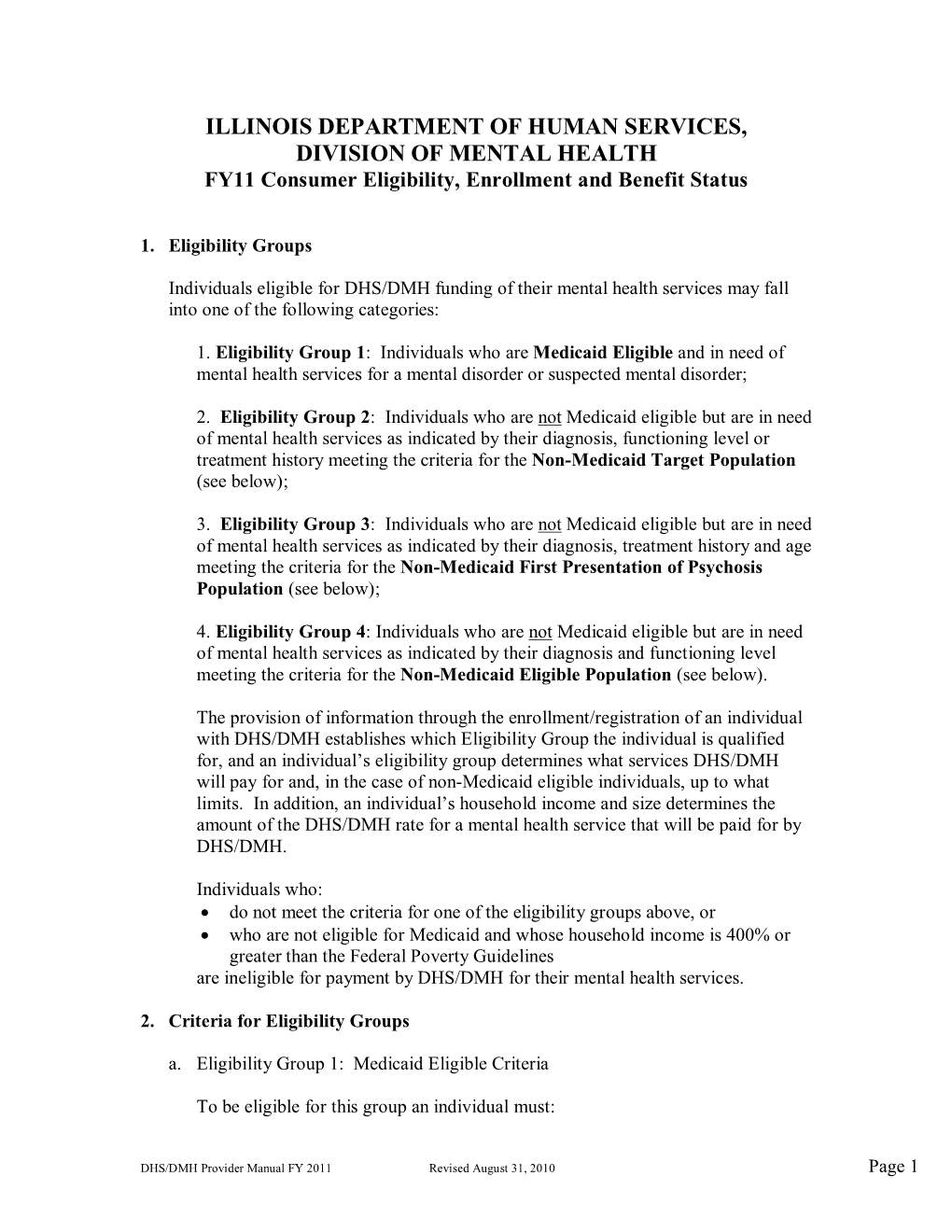 ILLINOIS DEPARTMENT OF HUMAN SERVICES, DIVISION OF MENTAL HEALTH
FY11 Consumer Eligibility, Enrollment and Benefit Status

1. Eligibility Groups

Individuals eligible for DHS/DMH funding of their mental health services may fall into one of the following categories:

1. Eligibility Group 1: Individuals who are Medicaid Eligible and in need of mental health services for a mental disorder or suspected mental disorder;

2. Eligibility Group 2: Individuals who are not Medicaid eligible but are in need of mental health services as indicated by their diagnosis, functioning level or treatment history meeting the criteria for the Non-Medicaid Target Population (see below);

3. Eligibility Group 3: Individuals who are not Medicaid eligible but are in need of mental health services as indicated by their diagnosis, treatment history and age meeting the criteria for the Non-Medicaid First Presentation of Psychosis Population (see below);

4. Eligibility Group 4: Individuals who are not Medicaid eligible but are in need of mental health services as indicated by their diagnosis and functioning level meeting the criteria for the Non-Medicaid Eligible Population (see below).

The provision of information through the enrollment/registration of an individual with DHS/DMH establishes which Eligibility Group the individual is qualified for, and an individual's eligibility group determines what services DHS/DMH will pay for and, in the case of non-Medicaid eligible individuals, up to what limits. In addition, an individual's household income and size determines the amount of the DHS/DMH rate for a mental health service that will be paid for by DHS/DMH.

Individuals who:
• do not meet the criteria for one of the eligibility groups above, or
• who are not eligible for Medicaid and whose household income is 400% or greater than the Federal Poverty Guidelines
are ineligible for payment by DHS/DMH for their mental health services.

2. Criteria for Eligibility Groups

a. Eligibility Group 1: Medicaid Eligible Criteria

To be eligible for this group an individual must:

DHS/DMH Provider Manual FY 2011 Revised August 31, 2010 Page 1